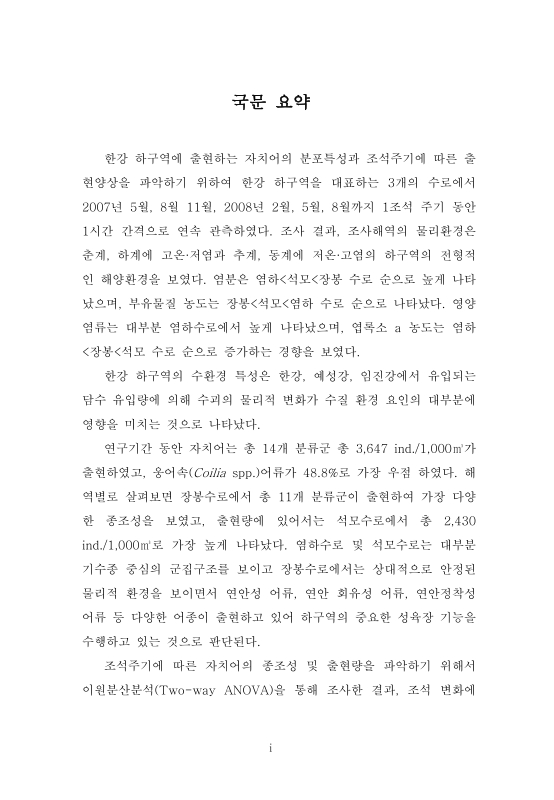 국문 요약

한강 하구역에 출현하는 자치어의 분포특성과 조석주기에 따른 출현양상을 파악하기 위하여 한강 하구역을 대표하는 3개의 수로에서 2007년 5월, 8월 11월, 2008년 2월, 5월, 8월까지 1조석 주기 동안 1시간 간격으로 연속 관측하였다. 조사 결과, 조사해역의 물리환경은 춘계, 하계에 고온·저염과 추계, 동계에 저온·고염의 하구역의 전형적인 해양환경을 보였다. 염분은 염하<석모<장봉 수로 순으로 높게 나타났으며, 부유물질 농도는 장봉<석모<염하 수로 순으로 나타났다. 영양염류는 대부분 염하수로에서 높게 나타났으며, 엽록소 a 농도는 염하<장봉<석모 수로 순으로 증가하는 경향을 보였다.

한강 하구역의 수환경 특성은 한강, 예성강, 임진강에서 유입되는 담수 유입량에 의해 수괴의 물리적 변화가 수질 환경 요인의 대부분에 영향을 미치는 것으로 나타났다.

연구기간 동안 자치어는 총 14개 분류군 총 3,647 ind./1,000㎥가 출현하였고, 웅어속(Coilia spp.)어류가 48.8%로 가장 우점 하였다. 해역별로 살펴보면 장봉수로에서 총 11개 분류군이 출현하여 가장 다양한 종조성을 보였고, 출현량에 있어서는 석모수로에서 총 2,430 ind./1,000㎥로 가장 높게 나타났다. 염하수로 및 석모수로는 대부분 기수종 중심의 군집구조를 보이고 장봉수로에서는 상대적으로 안정된 물리적 환경을 보이면서 연안성 어류, 연안 회유성 어류, 연안정착성 어류 등 다양한 어종이 출현하고 있어 하구역의 중요한 성육장 기능을 수행하고 있는 것으로 판단된다.

조석주기에 따른 자치어의 종조성 및 출현량을 파악하기 위해서 이원분산분석(Two-way ANOVA)을 통해 조사한 결과, 조석 변화에

i